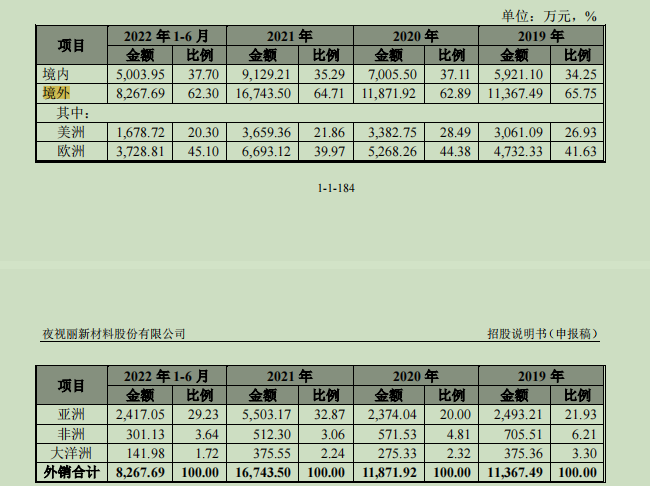 单位：万元，%

| 项目 | 2022年1-6月 |  | 2021年 |  | 2020年 |  | 2019年 |  |
|---|---|---|---|---|---|---|---|---|
|  | 金额 | 比例 | 金额 | 比例 | 金额 | 比例 | 金额 | 比例 |
| 境内 | 5,003.95 | 37.70 | 9,129.21 | 35.29 | 7,005.50 | 37.11 | 5,921.10 | 34.25 |
| 境外 | 8,267.69 | 62.30 | 16,743.50 | 64.71 | 11,871.92 | 62.89 | 11,367.49 | 65.75 |
| 其中： |  |  |  |  |  |  |  |  |
| 美洲 | 1,678.72 | 20.30 | 3,659.36 | 21.86 | 3,382.75 | 28.49 | 3,061.09 | 26.93 |
| 欧洲 | 3,728.81 | 45.10 | 6,693.12 | 39.97 | 5,268.26 | 44.38 | 4,732.33 | 41.63 |

1-1-184

夜视丽新材料股份有限公司

招股说明书（申报稿）

| 项目 | 2022年1-6月 |  | 2021年 |  | 2020年 |  | 2019年 |  |
|---|---|---|---|---|---|---|---|---|
|  | 金额 | 比例 | 金额 | 比例 | 金额 | 比例 | 金额 | 比例 |
| 亚洲 | 2,417.05 | 29.23 | 5,503.17 | 32.87 | 2,374.04 | 20.00 | 2,493.21 | 21.93 |
| 非洲 | 301.13 | 3.64 | 512.30 | 3.06 | 571.53 | 4.81 | 705.51 | 6.21 |
| 大洋洲 | 141.98 | 1.72 | 375.55 | 2.24 | 275.33 | 2.32 | 375.36 | 3.30 |
| 外销合计 | 8,267.69 | 100.00 | 16,743.50 | 100.00 | 11,871.92 | 100.00 | 11,367.49 | 100.00 |